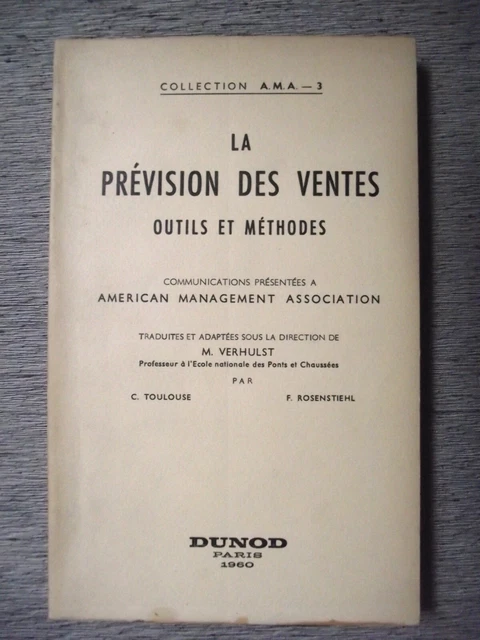 COLLECTION A.M.A. — 3

LA
PRÉVISION DES VENTES
OUTILS ET MÉTHODES

COMMUNICATIONS PRÉSENTÉES A
AMERICAN MANAGEMENT ASSOCIATION

TRADUITES ET ADAPTÉES SOUS LA DIRECTION DE
M. VERHULST
Professeur à l'Ecole nationale des Ponts et Chaussées
PAR
C. TOULOUSE F. ROSENSTIEHL

DUNOD
PARIS
1960